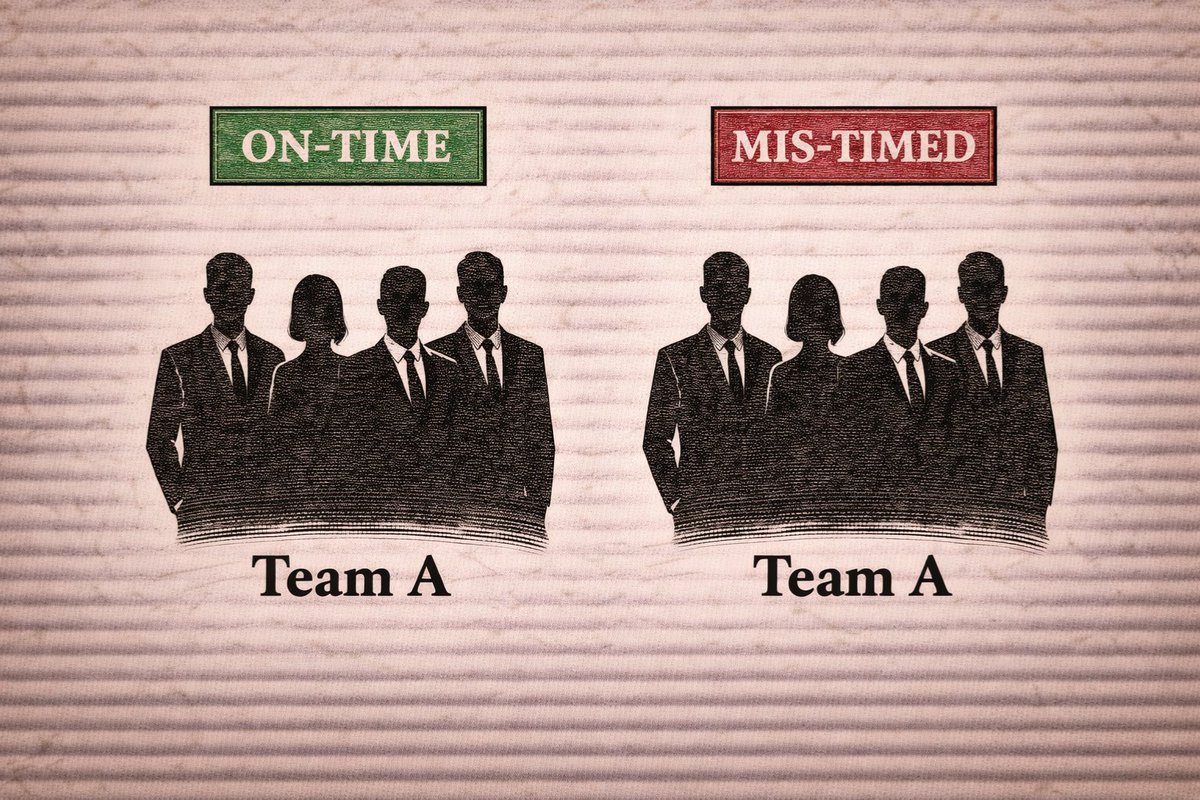 ON-TIME

Team A

MIS-TIMED

Team A